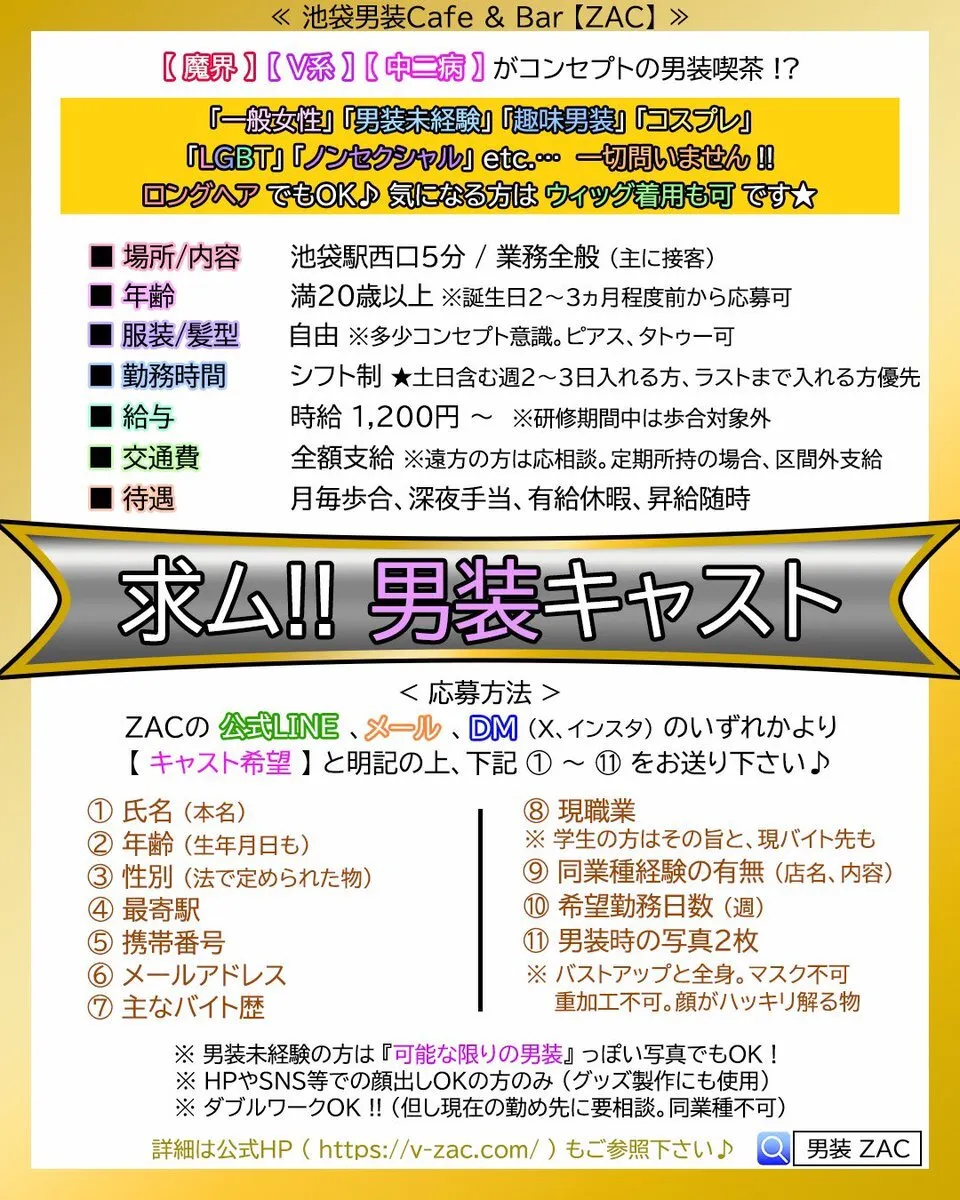 ≪ 池袋男装Cafe & Bar【ZAC】≫

【 魔界 】【 V系 】【 中二病 】がコンセプトの男装喫茶 !?

「一般女性」「男装未経験」「趣味男装」「コスプレ」
「LGBT」「ノンセクシャル」etc.… 一切問いません !!
ロングヘア でもOK♪ 気になる方は ウィッグ着用も可 です★

■ 場所/内容　池袋駅西口5分 / 業務全般（主に接客）
■ 年齢　満20歳以上 ※誕生日2～3ヵ月程度前から応募可
■ 服装/髪型　自由 ※多少コンセプト意識。ピアス、タトゥー可
■ 勤務時間　シフト制 ★土日含む週2～3日入れる方、ラストまで入れる方優先
■ 給与　時給 1,200円 ～ ※研修期間中は歩合対象外
■ 交通費　全額支給 ※遠方の方は応相談。定期所持の場合、区間外支給
■ 待遇　月毎歩合、深夜手当、有給休暇、昇給随時

求ム!! 男装キャスト

＜ 応募方法 ＞
ZACの 公式LINE 、メール 、DM（X、インスタ）のいずれかより
【 キャスト希望 】と明記の上、下記 ① ～ ⑪ をお送り下さい♪

① 氏名（本名）
② 年齢（生年月日も）
③ 性別（法で定められた物）
④ 最寄駅
⑤ 携帯番号
⑥ メールアドレス
⑦ 主なバイト歴

⑧ 現職業
※ 学生の方はその旨と、現バイト先も
⑨ 同業種経験の有無（店名、内容）
⑩ 希望勤務日数（週）
⑪ 男装時の写真2枚
※ バストアップと全身。マスク不可
重加工不可。顔がハッキリ解る物

※ 男装未経験の方は『可能な限りの男装』っぽい写真でもOK！
※ HPやSNS等での顔出しOKの方のみ（グッズ製作にも使用）
※ ダブルワークOK !!（但し現在の勤め先に要相談。同業種不可）

詳細は公式HP（ https://v-zac.com/ ）もご参照下さい♪

男装 ZAC